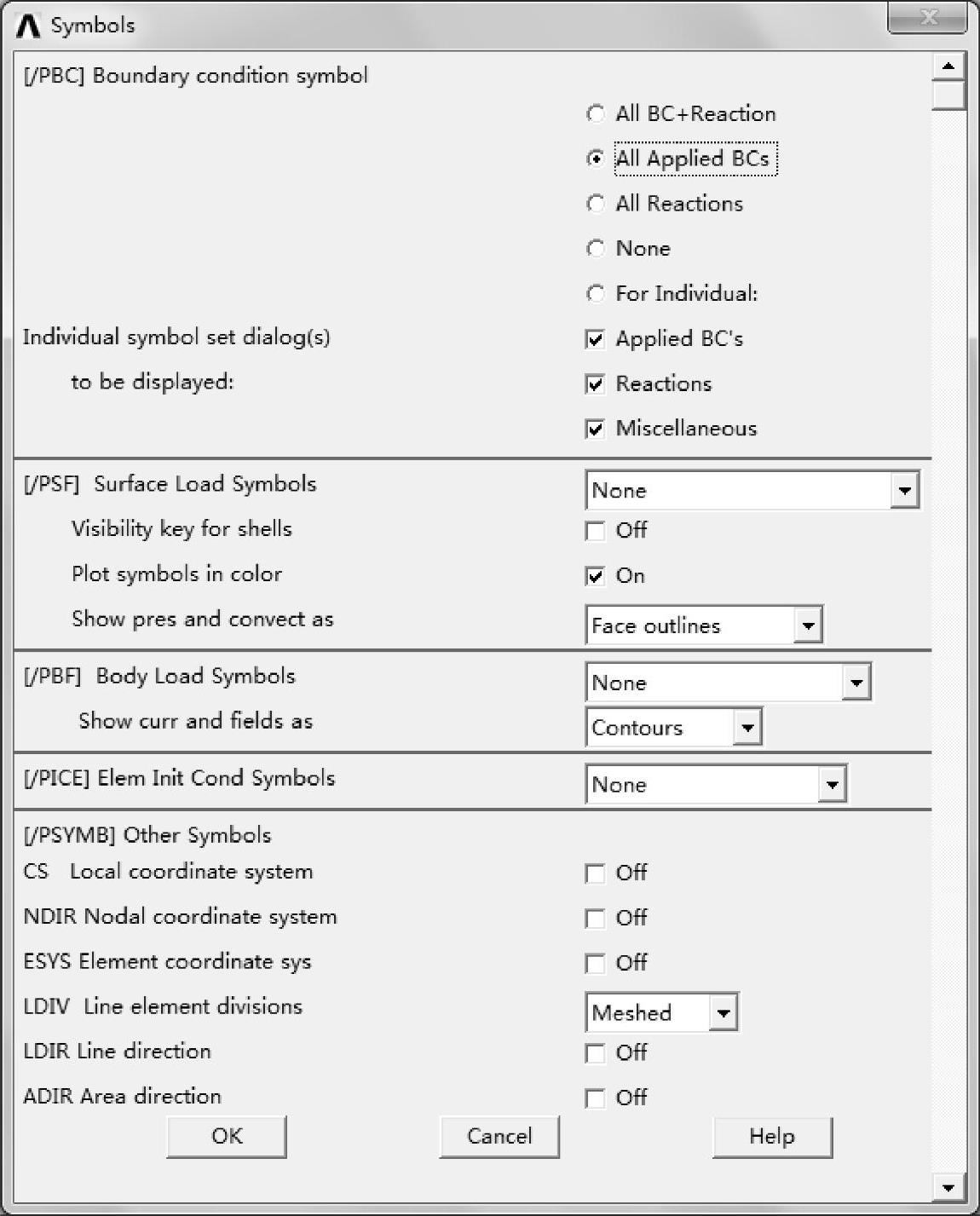 Symbols

[/PBC] Boundary condition symbol

All BC+Reaction

All Applied BCs

All Reactions

None

For Individual:

Individual symbol set dialog(s)

to be displayed:

Applied BC's

Reactions

Miscellaneous

[/PSF] Surface Load Symbols

None

Visibility key for shells

Off

Plot symbols in color

On

Show pres and convect as

Face outlines

[/PBF] Body Load Symbols

None

Show curr and fields as

Contours

[/PICE] Elem Init Cond Symbols

None

[/PSYMB] Other Symbols

CS Local coordinate system

Off

NDIR Nodal coordinate system

Off

ESYS Element coordinate sys

Off

LDIV Line element divisions

Meshed

LDIR Line direction

Off

ADIR Area direction

Off

OK

Cancel

Help